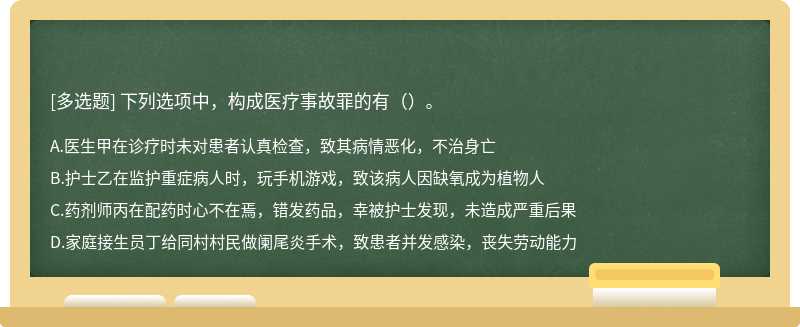 [多选题] 下列选项中，构成医疗事故罪的有（）。

A.医生甲在诊疗时未对患者认真检查，致其病情恶化，不治身亡

B.护士乙在监护重症病人时，玩手机游戏，致该病人因缺氧成为植物人

C.药剂师丙在配药时心不在焉，错发药品，幸被护士发现，未造成严重后果

D.家庭接生员丁给同村村民做阑尾炎手术，致患者并发感染，丧失劳动能力